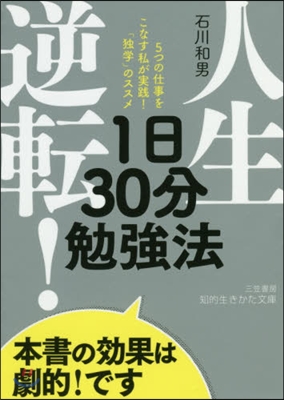 人生逆転!

石川和男

5つの仕事をこなす私が実践!「独学」のススメ

1日30分勉強法

三笠書房
知的生きかた文庫

本書の効果は劇的!です